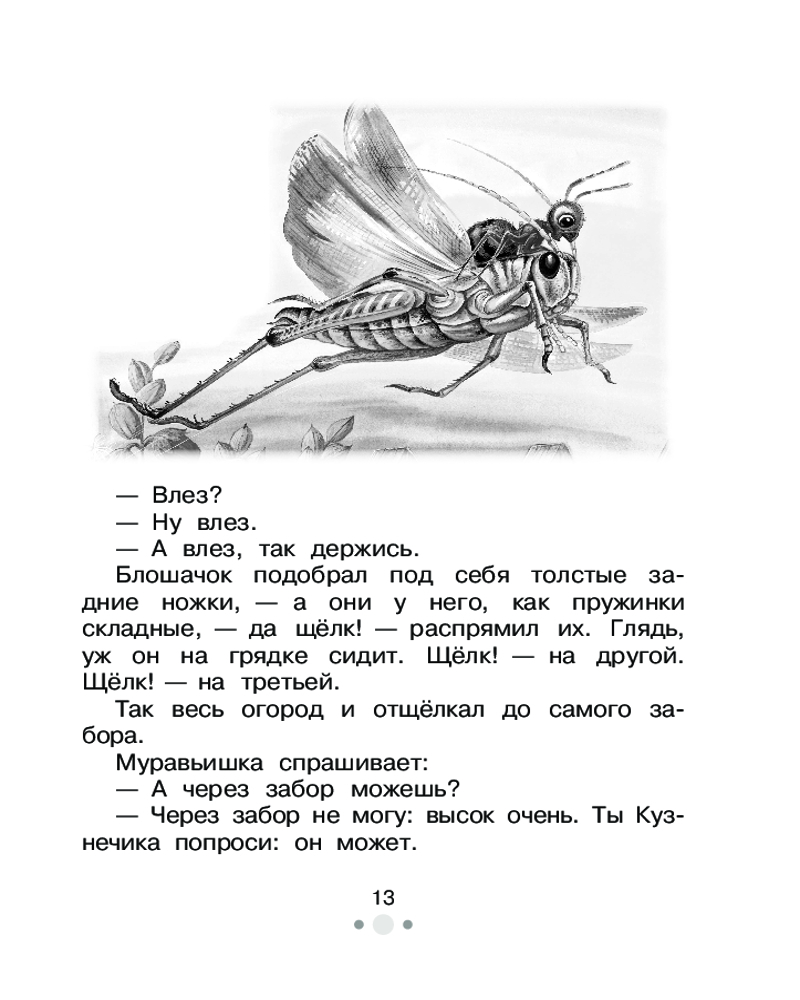 — Влез?
— Ну влез.
— А влез, так держись.
Блошачок подобрал под себя толстые задние ножки, — а они у него, как пружинки складные, — да щёлк! — распрямил их. Глядь, уж он на грядке сидит. Щёлк! — на другой. Щёлк! — на третьей.
Так весь огород и отщёлкал до самого забора.
Муравьишка спрашивает:
— А через забор можешь?
— Через забор не могу: высок очень. Ты Кузнечика попроси: он может.

13